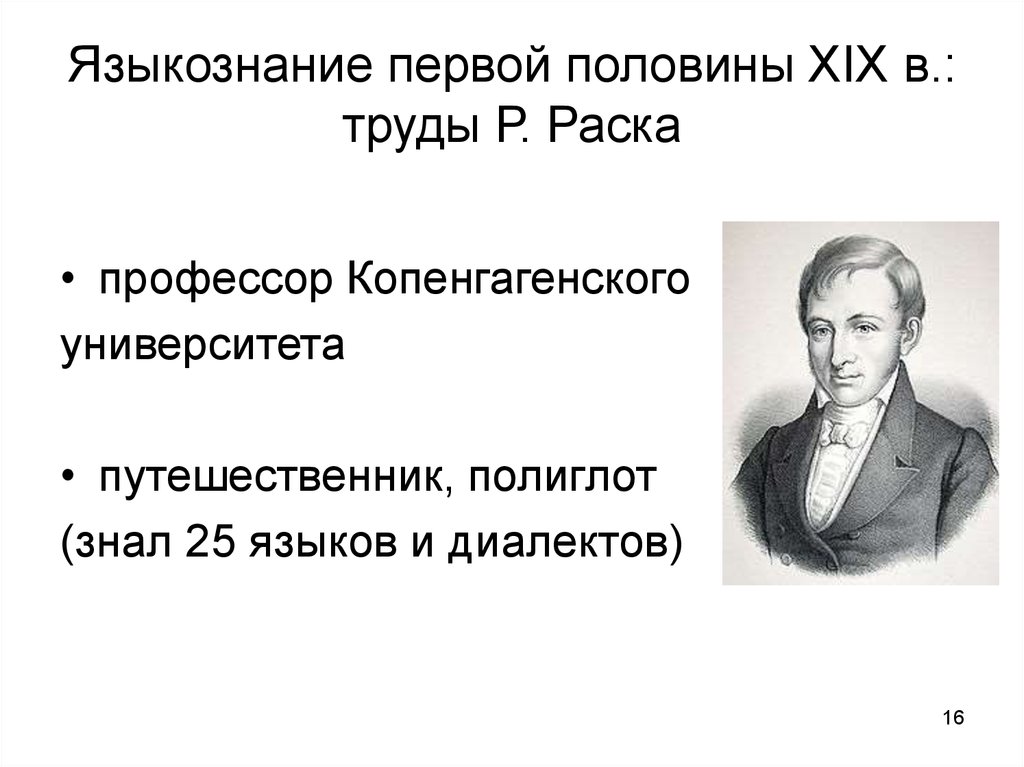 Языкознание первой половины XIX в.: труды Р. Раска

• профессор Копенгагенского университета

• путешественник, полиглот (знал 25 языков и диалектов)

16